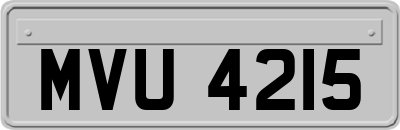 MVU 4215